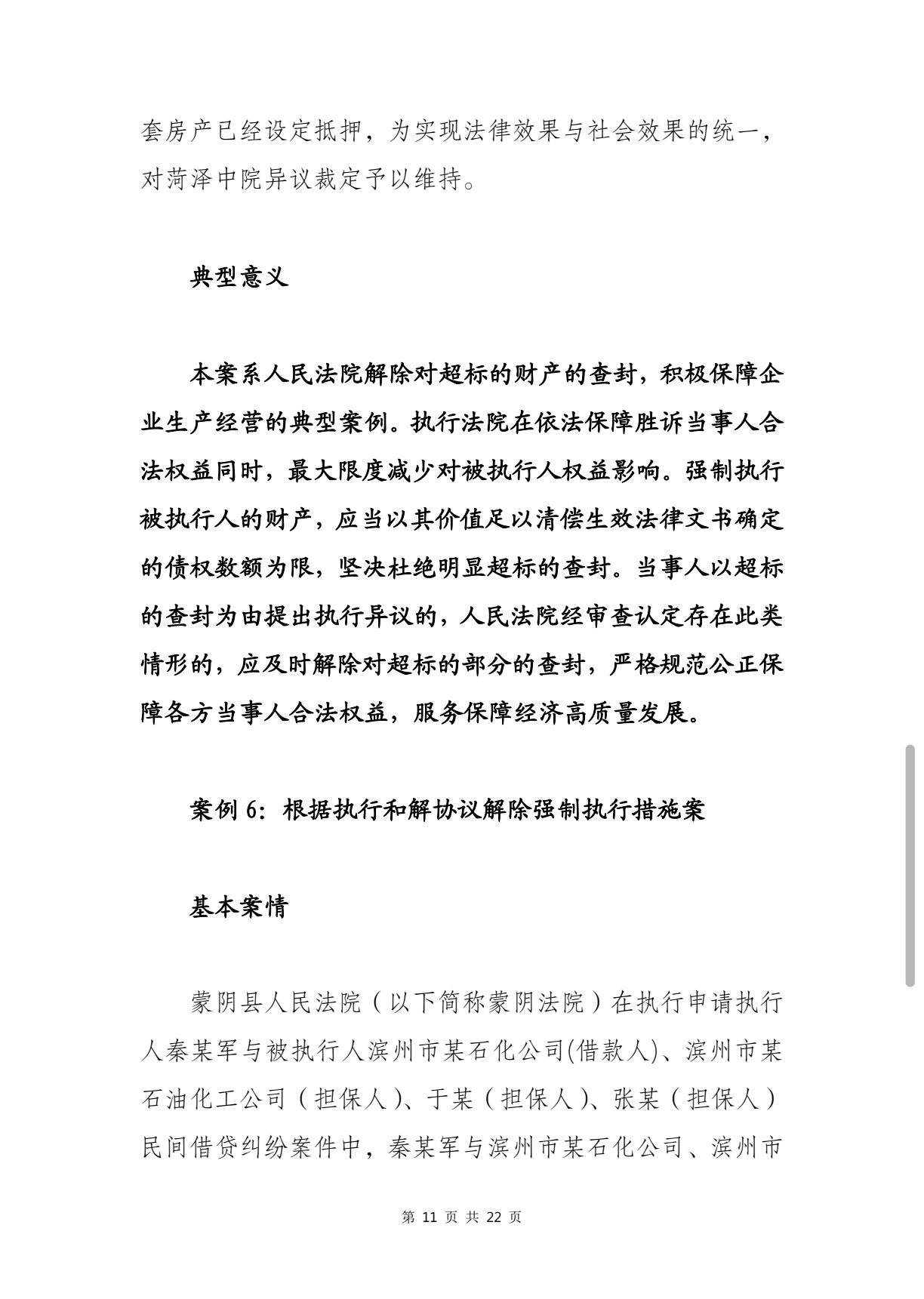 套房产已经设定抵押，为实现法律效果与社会效果的统一，对菏泽中院异议裁定予以维持。

典型意义

本案系人民法院解除对超标的财产的查封，积极保障企业生产经营的典型案例。执行法院在依法保障胜诉当事人合法权益同时，最大限度减少对被执行人权益影响。强制执行被执行人的财产，应当以其价值足以清偿生效法律文书确定的债权数额为限，坚决杜绝明显超标的查封。当事人以超标的查封为由提出执行异议的，人民法院经审查认定存在此类情形的，应及时解除对超标的部分的查封，严格规范公正保障各方当事人合法权益，服务保障经济高质量发展。

案例 6：根据执行和解协议解除强制执行措施案

基本案情

蒙阴县人民法院（以下简称蒙阴法院）在执行申请执行人秦某军与被执行人滨州市某石化公司(借款人)、滨州市某石油化工公司（担保人）、于某（担保人）、张某（担保人）民间借贷纠纷案件中，秦某军与滨州市某石化公司、滨州市

第 11 页 共 22 页